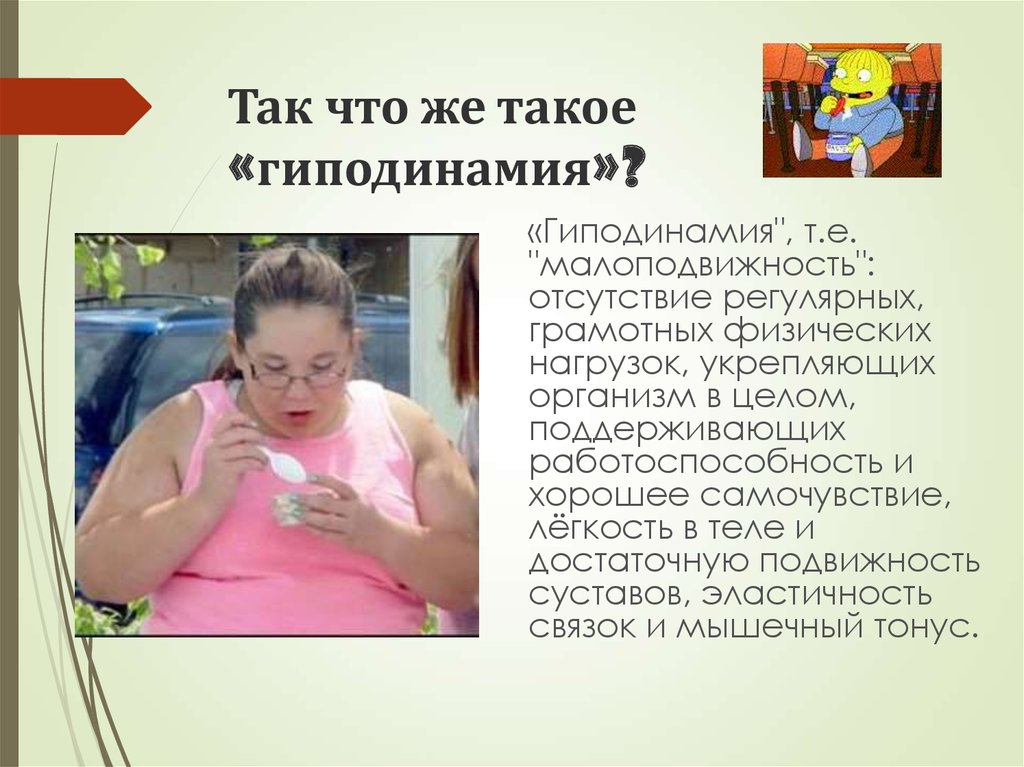 Так что же такое «гиподинамия»?

«Гиподинамия", т.е. "малоподвижность": отсутствие регулярных, грамотных физических нагрузок, укрепляющих организм в целом, поддерживающих работоспособность и хорошее самочувствие, лёгкость в теле и достаточную подвижность суставов, эластичность связок и мышечный тонус.